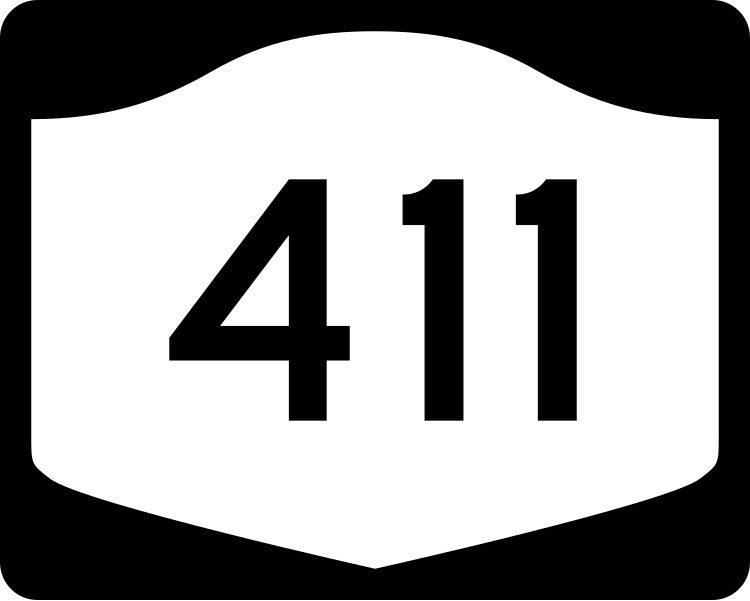 411